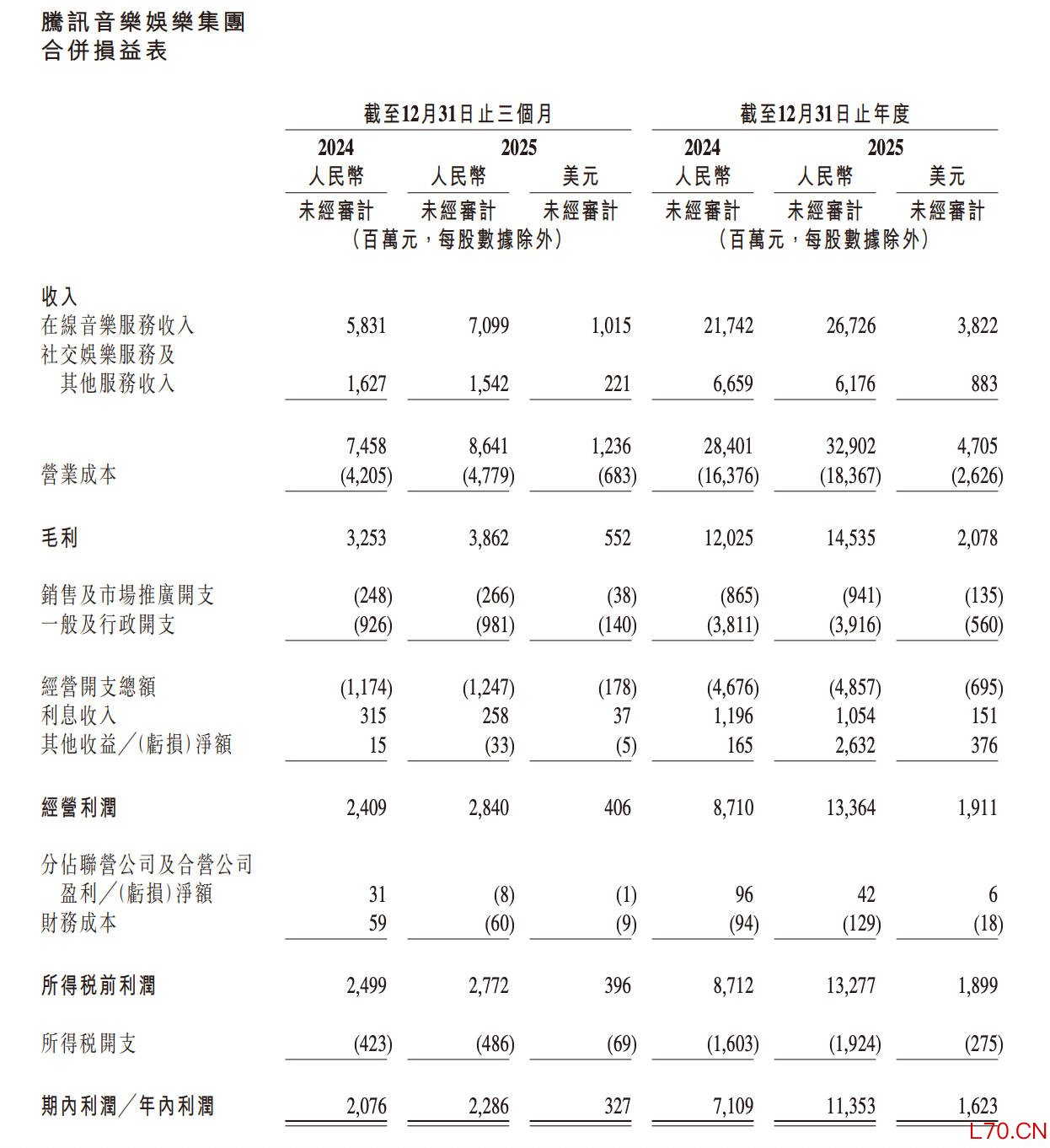 騰訊音樂娛樂集團
合併損益表

| | 截至12月31日止三個月 | | | 截至12月31日止年度 | | |
|---|---|---|---|---|---|---|
| | 2024 | 2025 | | 2024 | 2025 | |
| | 人民幣 | 人民幣 | 美元 | 人民幣 | 人民幣 | 美元 |
| | 未經審計 | 未經審計 | 未經審計 | 未經審計 | 未經審計 | 未經審計 |
| | (百萬元，每股數據除外) | | | (百萬元，每股數據除外) | | |
| 收入 | | | | | | |
| 在線音樂服務收入 | 5,831 | 7,099 | 1,015 | 21,742 | 26,726 | 3,822 |
| 社交娛樂服務及其他服務收入 | 1,627 | 1,542 | 221 | 6,659 | 6,176 | 883 |
| | 7,458 | 8,641 | 1,236 | 28,401 | 32,902 | 4,705 |
| 營業成本 | (4,205) | (4,779) | (683) | (16,376) | (18,367) | (2,626) |
| 毛利 | 3,253 | 3,862 | 552 | 12,025 | 14,535 | 2,078 |
| 銷售及市場推廣開支 | (248) | (266) | (38) | (865) | (941) | (135) |
| 一般及行政開支 | (926) | (981) | (140) | (3,811) | (3,916) | (560) |
| 經營開支總額 | (1,174) | (1,247) | (178) | (4,676) | (4,857) | (695) |
| 利息收入 | 315 | 258 | 37 | 1,196 | 1,054 | 151 |
| 其他收益／(虧損)淨額 | 15 | (33) | (5) | 165 | 2,632 | 376 |
| 經營利潤 | 2,409 | 2,840 | 406 | 8,710 | 13,364 | 1,911 |
| 分佔聯營公司及合營公司盈利／(虧損)淨額 | 31 | (8) | (1) | 96 | 42 | 6 |
| 財務成本 | 59 | (60) | (9) | (94) | (129) | (18) |
| 所得稅前利潤 | 2,499 | 2,772 | 396 | 8,712 | 13,277 | 1,899 |
| 所得稅開支 | (423) | (486) | (69) | (1,603) | (1,924) | (275) |
| 期內利潤／年內利潤 | 2,076 | 2,286 | 327 | 7,109 | 11,353 | 1,623 |

L70.CN